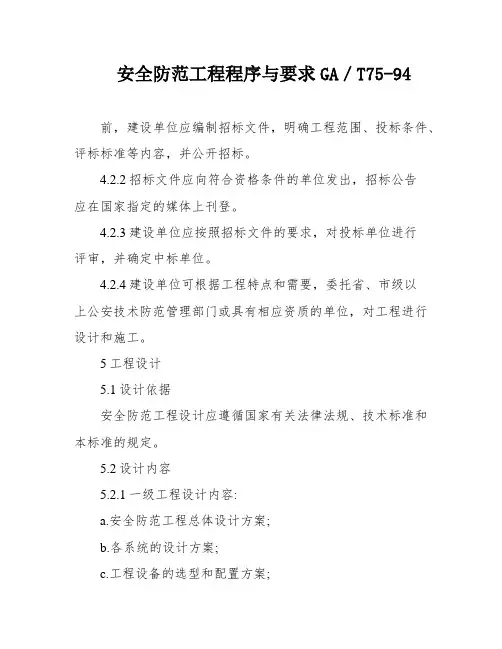 安全防范工程程序与要求 GA / T75-94

前，建设单位应编制招标文件，明确工程范围、投标条件、评标标准等内容，并公开招标。

4.2.2 招标文件应向符合资格条件的单位发出，招标公告应在国家指定的媒体上刊登。

4.2.3 建设单位应按照招标文件的要求，对投标单位进行评审，并确定中标单位。

4.2.4 建设单位可根据工程特点和需要，委托省、市级以上公安技术防范管理部门或具有相应资质的单位，对工程进行设计和施工。

5 工程设计

5.1 设计依据

安全防范工程设计应遵循国家有关法律法规、技术标准和本标准的规定。

5.2 设计内容

5.2.1 一级工程设计内容:

a.安全防范工程总体设计方案;

b.各系统的设计方案;

c.工程设备的选型和配置方案;